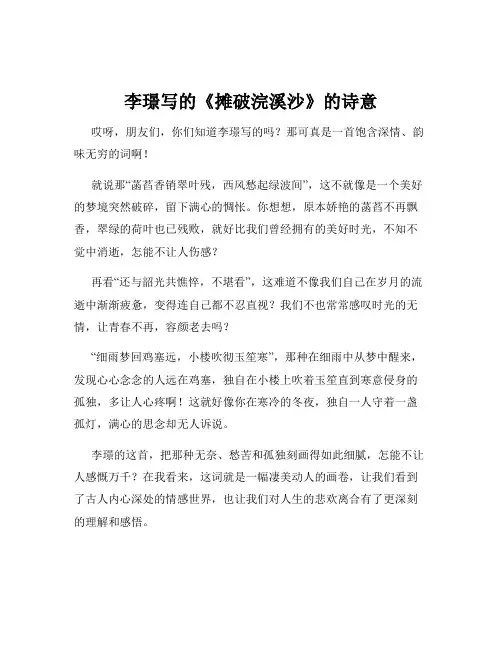 李璟写的《摊破浣溪沙》的诗意

哎呀，朋友们，你们知道李璟写的吗？那可真是一首饱含深情、韵味无穷的词啊！

就说那“菡萏香销翠叶残，西风愁起绿波间”，这不就像是一个美好的梦境突然破碎，留下满心的惆怅。你想想，原本娇艳的菡萏不再飘香，翠绿的荷叶也已残败，就好比我们曾经拥有的美好时光，不知不觉中消逝，怎能不让人伤感？

再看“还与韶光共憔悴，不堪看”，这难道不像我们自己在岁月的流逝中渐渐疲惫，变得连自己都不忍直视？我们不也常常感叹时光的无情，让青春不再，容颜老去吗？

“细雨梦回鸡塞远，小楼吹彻玉笙寒”，那种在细雨中从梦中醒来，发现心心念念的人远在鸡塞，独自在小楼上吹着玉笙直到寒意侵身的孤独，多让人心疼啊！这就好像你在寒冷的冬夜，独自一人守着一盏孤灯，满心的思念却无人诉说。

李璟的这首，把那种无奈、愁苦和孤独刻画得如此细腻，怎能不让人感慨万千？在我看来，这词就是一幅凄美动人的画卷，让我们看到了古人内心深处的情感世界，也让我们对人生的悲欢离合有了更深刻的理解和感悟。